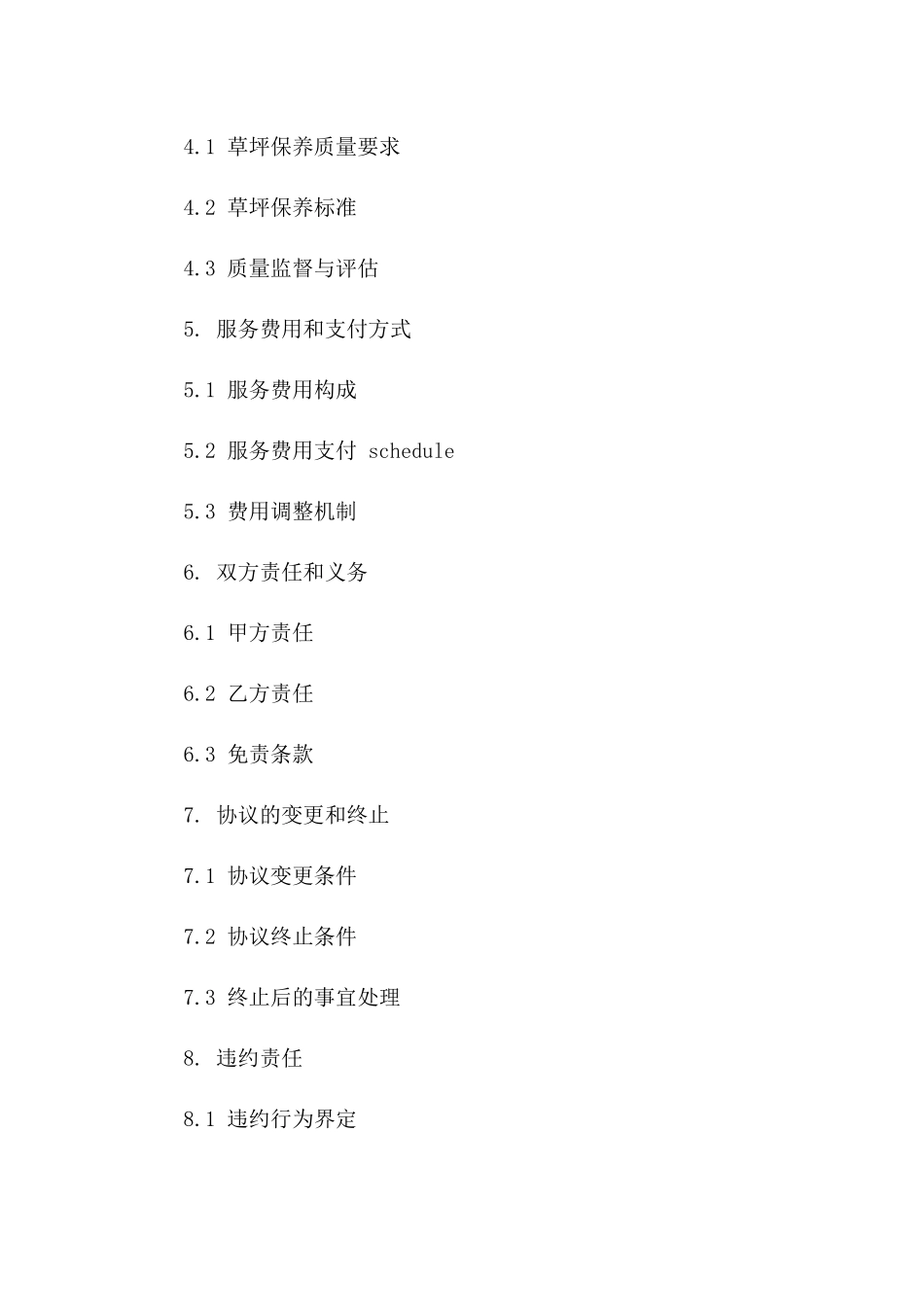 4.1 草坪保养质量要求

4.2 草坪保养标准

4.3 质量监督与评估

5. 服务费用和支付方式

5.1 服务费用构成

5.2 服务费用支付 schedule

5.3 费用调整机制

6. 双方责任和义务

6.1 甲方责任

6.2 乙方责任

6.3 免责条款

7. 协议的变更和终止

7.1 协议变更条件

7.2 协议终止条件

7.3 终止后的事宜处理

8. 违约责任

8.1 违约行为界定